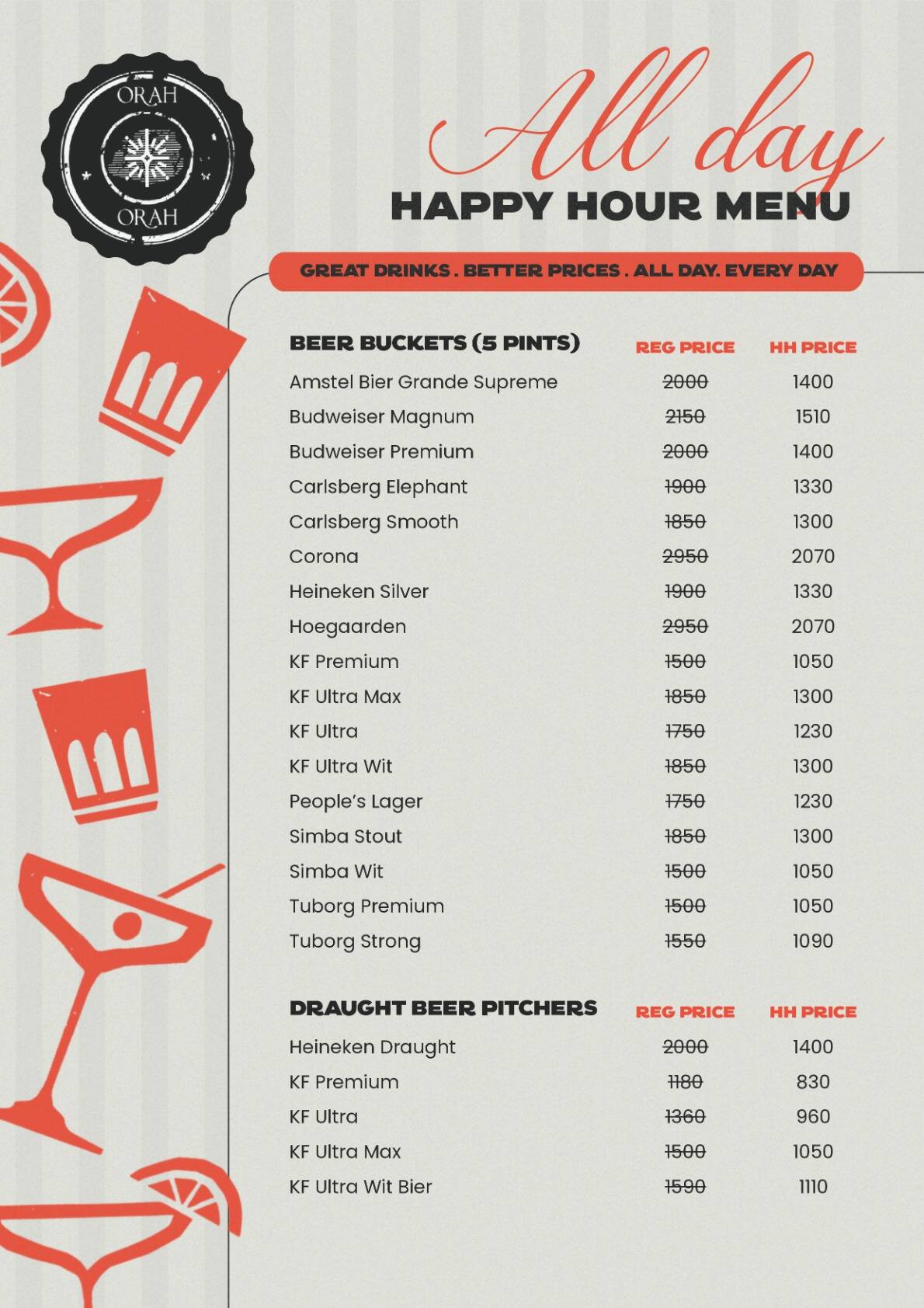 ORAH
ORAH

All day
HAPPY HOUR MENU

GREAT DRINKS . BETTER PRICES . ALL DAY. EVERY DAY

| BEER BUCKETS (5 PINTS) | REG PRICE | HH PRICE |
|---|---|---|
| Amstel Bier Grande Supreme | ~~2000~~ | 1400 |
| Budweiser Magnum | ~~2150~~ | 1510 |
| Budweiser Premium | ~~2000~~ | 1400 |
| Carlsberg Elephant | ~~1900~~ | 1330 |
| Carlsberg Smooth | ~~1850~~ | 1300 |
| Corona | ~~2950~~ | 2070 |
| Heineken Silver | ~~1900~~ | 1330 |
| Hoegaarden | ~~2950~~ | 2070 |
| KF Premium | ~~1500~~ | 1050 |
| KF Ultra Max | ~~1850~~ | 1300 |
| KF Ultra | ~~1750~~ | 1230 |
| KF Ultra Wit | ~~1850~~ | 1300 |
| People's Lager | ~~1750~~ | 1230 |
| Simba Stout | ~~1850~~ | 1300 |
| Simba Wit | ~~1500~~ | 1050 |
| Tuborg Premium | ~~1500~~ | 1050 |
| Tuborg Strong | ~~1550~~ | 1090 |

| DRAUGHT BEER PITCHERS | REG PRICE | HH PRICE |
|---|---|---|
| Heineken Draught | ~~2000~~ | 1400 |
| KF Premium | ~~1180~~ | 830 |
| KF Ultra | ~~1360~~ | 960 |
| KF Ultra Max | ~~1500~~ | 1050 |
| KF Ultra Wit Bier | ~~1590~~ | 1110 |